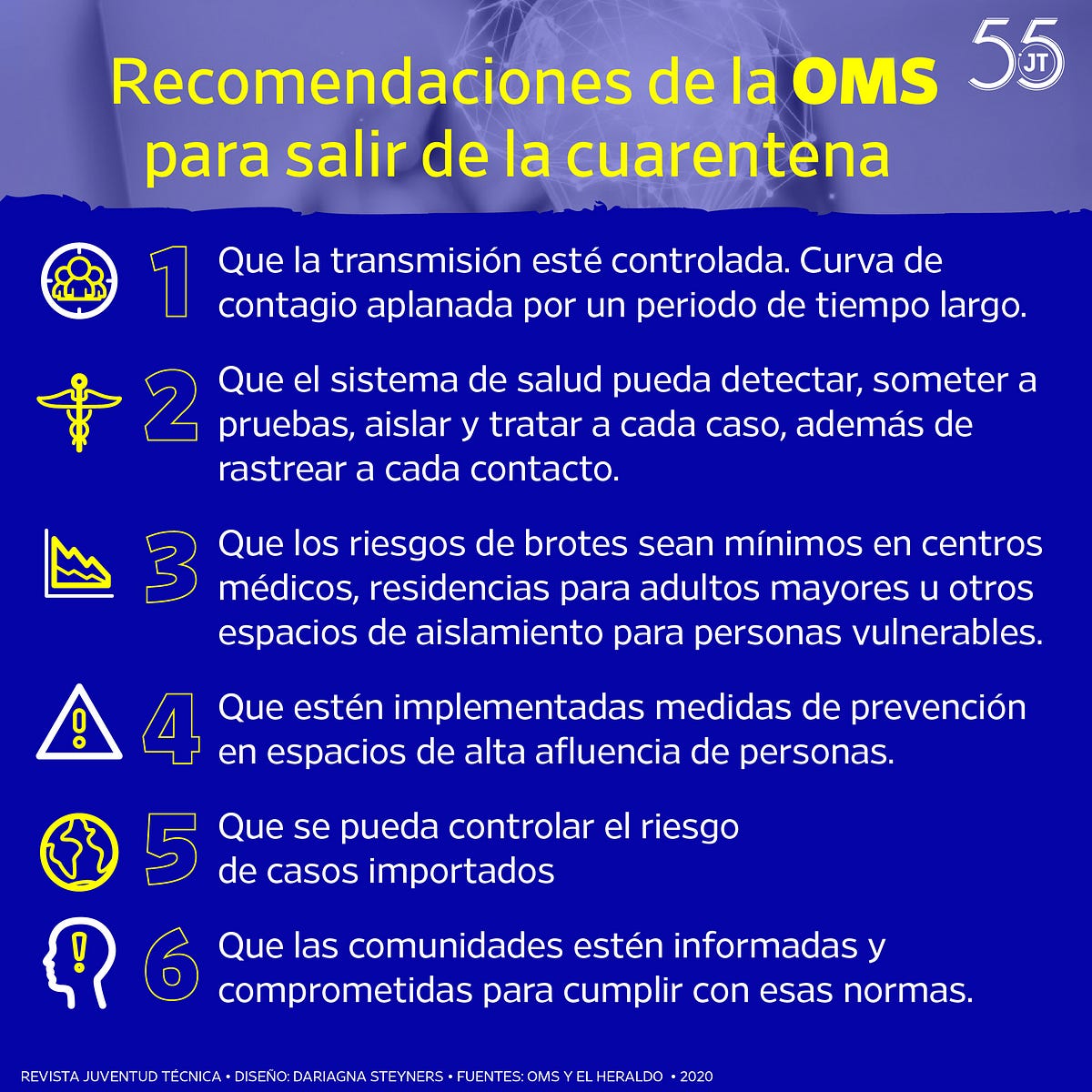 Recomendaciones de la OMS para salir de la cuarentena

55 JT

1 Que la transmisión esté controlada. Curva de contagio aplanada por un periodo de tiempo largo.

2 Que el sistema de salud pueda detectar, someter a pruebas, aislar y tratar a cada caso, además de rastrear a cada contacto.

3 Que los riesgos de brotes sean mínimos en centros médicos, residencias para adultos mayores u otros espacios de aislamiento para personas vulnerables.

4 Que estén implementadas medidas de prevención en espacios de alta afluencia de personas.

5 Que se pueda controlar el riesgo de casos importados

6 Que las comunidades estén informadas y comprometidas para cumplir con esas normas.

REVISTA JUVENTUD TÉCNICA • DISEÑO: DARIAGNA STEYNERS • FUENTES: OMS Y EL HERALDO • 2020